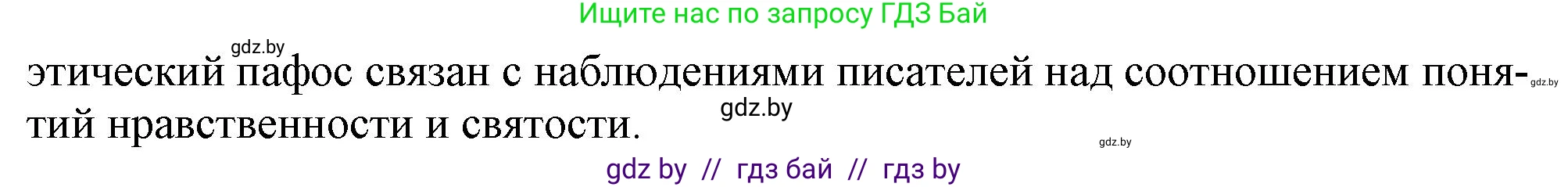 Ищите нас по запросу ГДЗ Бай

gdz.by

этический пафос связан с наблюдениями писателей над соотношением понятий нравственности и святости.

gdz.by

gdz.by

gdz.by

gdz by // гдз бай // гдз by